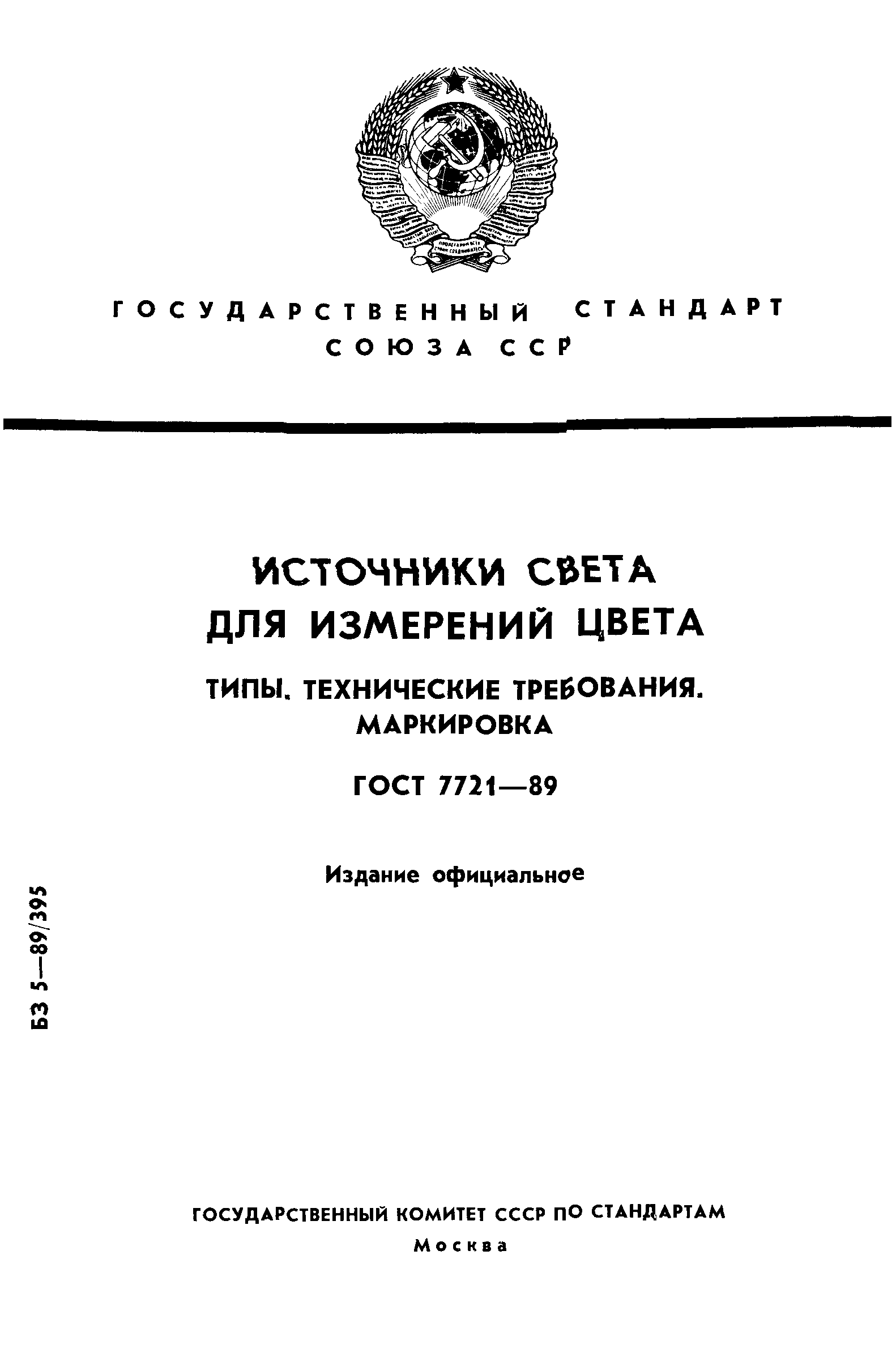 ГОСУДАРСТВЕННЫЙ СТАНДАРТ
СОЮЗА ССР

ИСТОЧНИКИ СВЕТА
ДЛЯ ИЗМЕРЕНИЙ ЦВЕТА

ТИПЫ. ТЕХНИЧЕСКИЕ ТРЕБОВАНИЯ.
МАРКИРОВКА

ГОСТ 7721—89

Издание официальное

БЗ 5—89/395

ГОСУДАРСТВЕННЫЙ КОМИТЕТ СССР ПО СТАНДАРТАМ
Москва